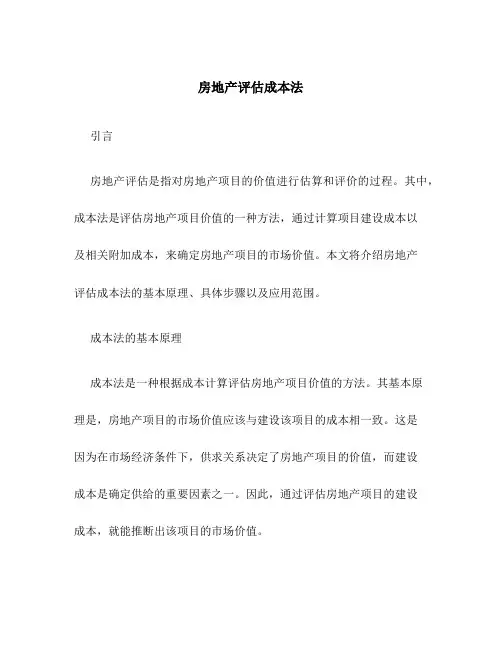 房地产评估成本法

引言

房地产评估是指对房地产项目的价值进行估算和评价的过程。其中，成本法是评估房地产项目价值的一种方法，通过计算项目建设成本以及相关附加成本，来确定房地产项目的市场价值。本文将介绍房地产评估成本法的基本原理、具体步骤以及应用范围。

成本法的基本原理

成本法是一种根据成本计算评估房地产项目价值的方法。其基本原理是，房地产项目的市场价值应该与建设该项目的成本相一致。这是因为在市场经济条件下，供求关系决定了房地产项目的价值，而建设成本是确定供给的重要因素之一。因此，通过评估房地产项目的建设成本，就能推断出该项目的市场价值。